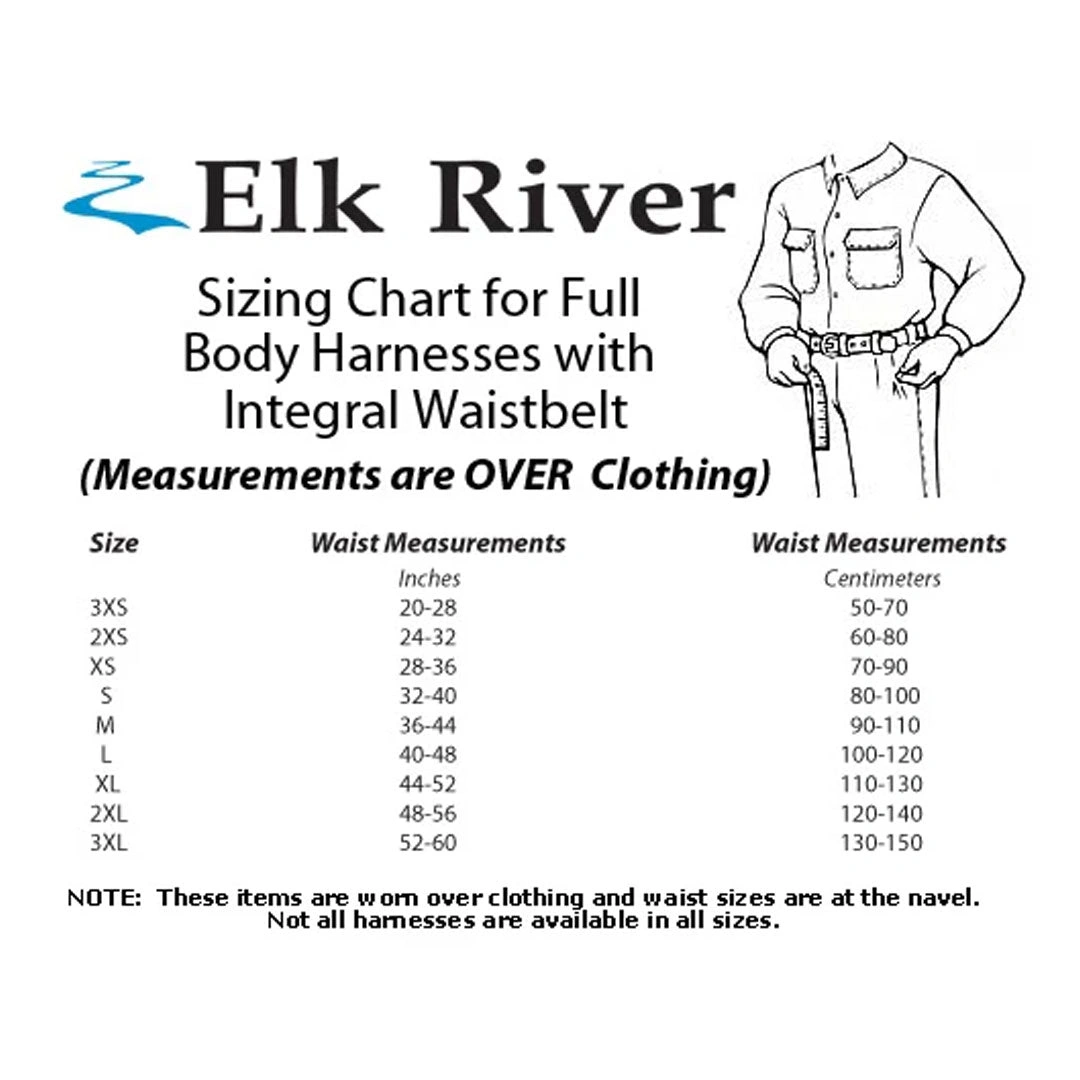 Elk River

Sizing Chart for Full Body Harnesses with Integral Waistbelt

(Measurements are OVER Clothing)

| Size | Waist Measurements | Waist Measurements |
|---|---|---|
| | Inches | Centimeters |
| 3XS | 20-28 | 50-70 |
| 2XS | 24-32 | 60-80 |
| XS | 28-36 | 70-90 |
| S | 32-40 | 80-100 |
| M | 36-44 | 90-110 |
| L | 40-48 | 100-120 |
| XL | 44-52 | 110-130 |
| 2XL | 48-56 | 120-140 |
| 3XL | 52-60 | 130-150 |

NOTE: These items are worn over clothing and waist sizes are at the navel. Not all harnesses are available in all sizes.